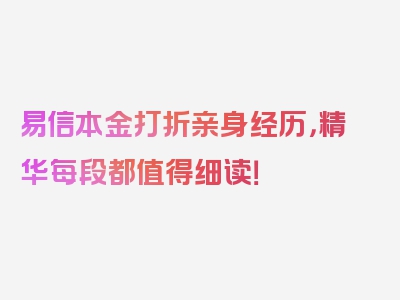 易信本金打折亲身经历，精华每段都值得细读!